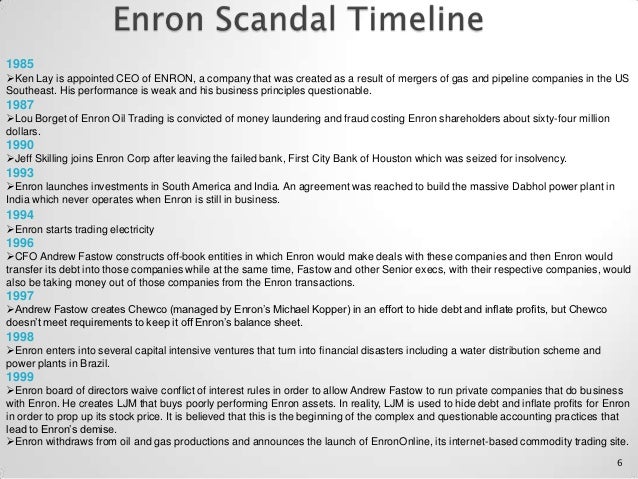 Enron Scandal Timeline

1985
➢Ken Lay is appointed CEO of ENRON, a company that was created as a result of mergers of gas and pipeline companies in the US Southeast. His performance is weak and his business principles questionable.

1987
➢Lou Borget of Enron Oil Trading is convicted of money laundering and fraud costing Enron shareholders about sixty-four million dollars.

1990
➢Jeff Skilling joins Enron Corp after leaving the failed bank, First City Bank of Houston which was seized for insolvency.

1993
➢Enron launches investments in South America and India. An agreement was reached to build the massive Dabhol power plant in India which never operates when Enron is still in business.

1994
➢Enron starts trading electricity

1996
➢CFO Andrew Fastow constructs off-book entities in which Enron would make deals with these companies and then Enron would transfer its debt into those companies while at the same time, Fastow and other Senior execs, with their respective companies, would also be taking money out of those companies from the Enron transactions.

1997
➢Andrew Fastow creates Chewco (managed by Enron's Michael Kopper) in an effort to hide debt and inflate profits, but Chewco doesn't meet requirements to keep it off Enron's balance sheet.

1998
➢Enron enters into several capital intensive ventures that turn into financial disasters including a water distribution scheme and power plants in Brazil.

1999
➢Enron board of directors waive conflict of interest rules in order to allow Andrew Fastow to run private companies that do business with Enron. He creates LJM that buys poorly performing Enron assets. In reality, LJM is used to hide debt and inflate profits for Enron in order to prop up its stock price. It is believed that this is the beginning of the complex and questionable accounting practices that lead to Enron's demise.
➢Enron withdraws from oil and gas productions and announces the launch of EnronOnline, its internet-based commodity trading site.

6